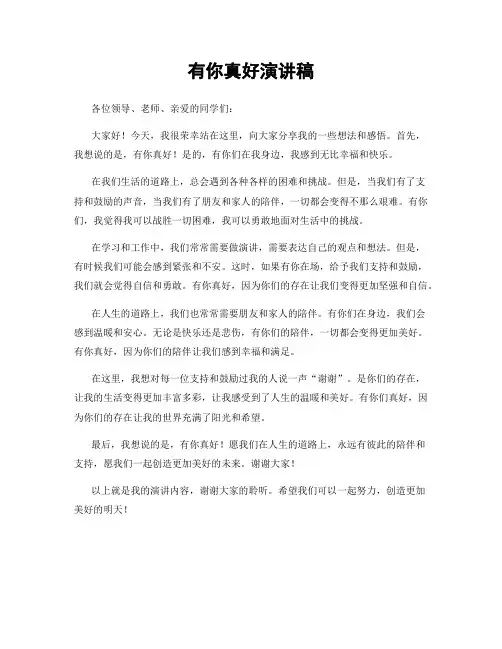 有你真好演讲稿

各位领导、老师、亲爱的同学们：

大家好！今天，我很荣幸站在这里，向大家分享我的一些想法和感悟。首先，我想说的是，有你真好！是的，有你们在我身边，我感到无比幸福和快乐。

在我们生活的道路上，总会遇到各种各样的困难和挑战。但是，当我们有了支持和鼓励的声音，当我们有了朋友和家人的陪伴，一切都会变得不那么艰难。有你们，我觉得我可以战胜一切困难，我可以勇敢地面对生活中的挑战。

在学习和工作中，我们常常需要做演讲，需要表达自己的观点和想法。但是，有时候我们可能会感到紧张和不安。这时，如果有你在场，给予我们支持和鼓励，我们就会觉得自信和勇敢。有你真好，因为你们的存在让我们变得更加坚强和自信。

在人生的道路上，我们也常常需要朋友和家人的陪伴。有你们在身边，我们会感到温暖和安心。无论是快乐还是悲伤，有你们的陪伴，一切都会变得更加美好。有你真好，因为你们的陪伴让我们感到幸福和满足。

在这里，我想对每一位支持和鼓励过我的人说一声“谢谢”。是你们的存在，让我的生活变得更加丰富多彩，让我感受到了人生的温暖和美好。有你们真好，因为你们的存在让我的世界充满了阳光和希望。

最后，我想说的是，有你真好！愿我们在人生的道路上，永远有彼此的陪伴和支持，愿我们一起创造更加美好的未来。谢谢大家！

以上就是我的演讲内容，谢谢大家的聆听。希望我们可以一起努力，创造更加美好的明天！